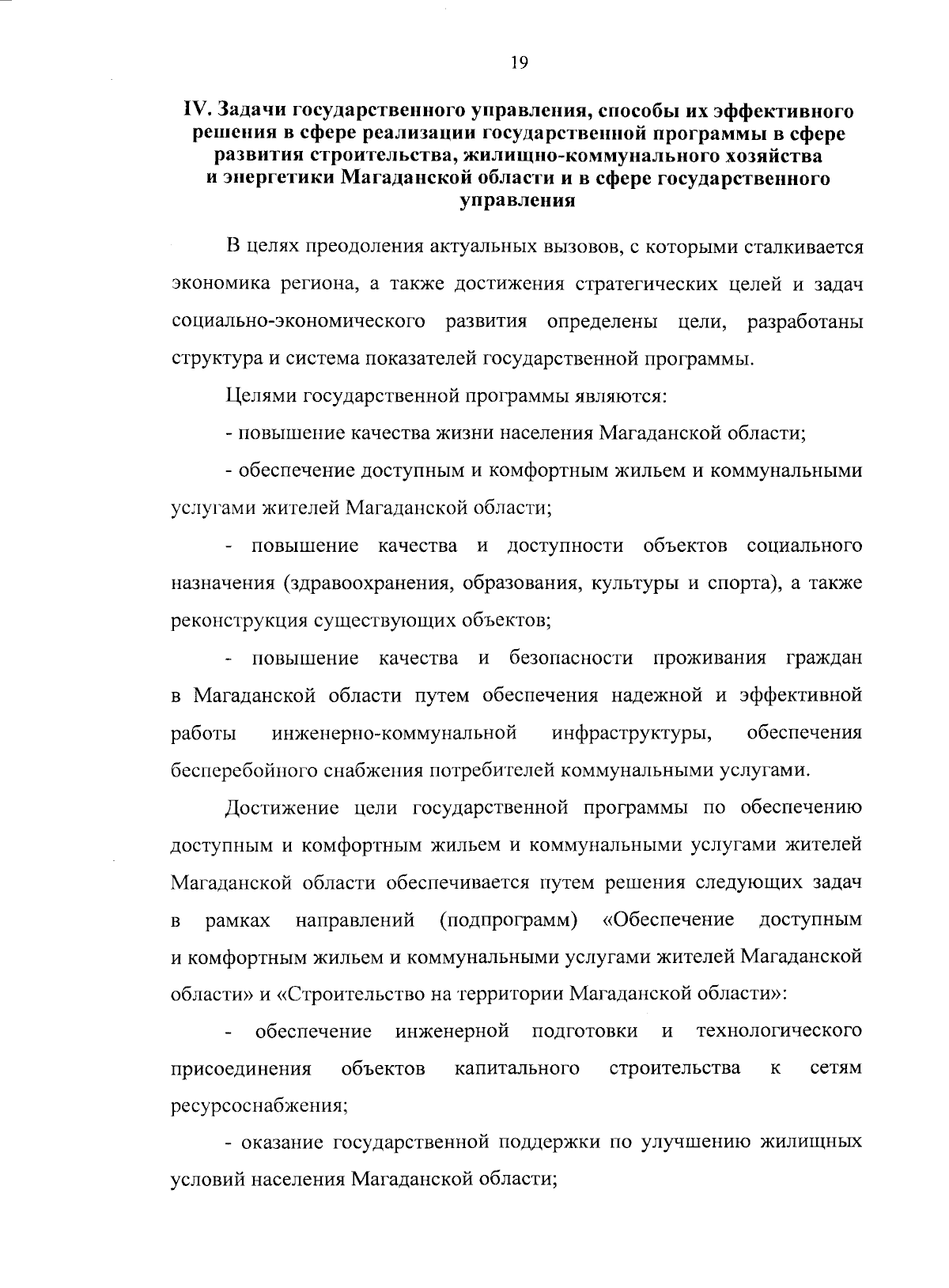 19

IV. Задачи государственного управления, способы их эффективного решения в сфере реализации государственной программы в сфере развития строительства, жилищно-коммунального хозяйства и энергетики Магаданской области и в сфере государственного управления

В целях преодоления актуальных вызовов, с которыми сталкивается экономика региона, а также достижения стратегических целей и задач социально-экономического развития определены цели, разработаны структура и система показателей государственной программы.

Целями государственной программы являются:

- повышение качества жизни населения Магаданской области;

- обеспечение доступным и комфортным жильем и коммунальными услугами жителей Магаданской области;

- повышение качества и доступности объектов социального назначения (здравоохранения, образования, культуры и спорта), а также реконструкция существующих объектов;

- повышение качества и безопасности проживания граждан в Магаданской области путем обеспечения надежной и эффективной работы инженерно-коммунальной инфраструктуры, обеспечения бесперебойного снабжения потребителей коммунальными услугами.

Достижение цели государственной программы по обеспечению доступным и комфортным жильем и коммунальными услугами жителей Магаданской области обеспечивается путем решения следующих задач в рамках направлений (подпрограмм) «Обеспечение доступным и комфортным жильем и коммунальными услугами жителей Магаданской области» и «Строительство на территории Магаданской области»:

- обеспечение инженерной подготовки и технологического присоединения объектов капитального строительства к сетям ресурсоснабжения;

- оказание государственной поддержки по улучшению жилищных условий населения Магаданской области;